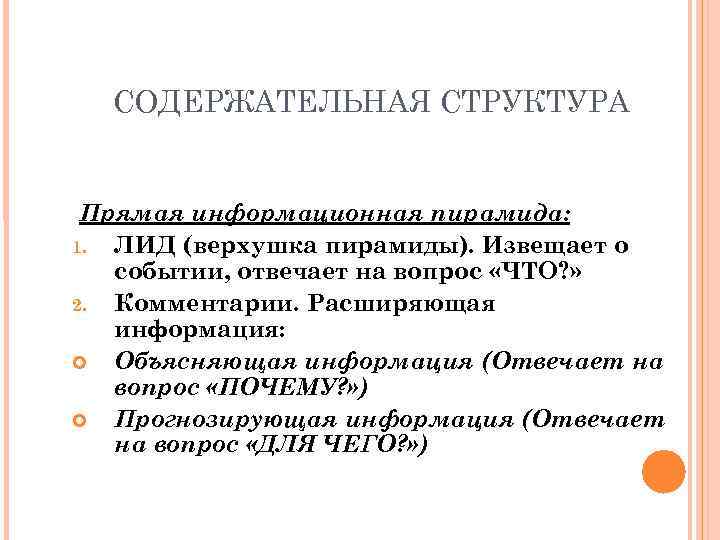 СОДЕРЖАТЕЛЬНАЯ СТРУКТУРА

Прямая информационная пирамида:

1. ЛИД (верхушка пирамиды). Извещает о событии, отвечает на вопрос «ЧТО?»
2. Комментарии. Расширяющая информация:

Объясняющая информация (Отвечает на вопрос «ПОЧЕМУ?»)

Прогнозирующая информация (Отвечает на вопрос «ДЛЯ ЧЕГО?»)